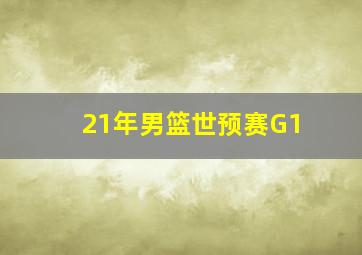 21年男篮世预赛G1